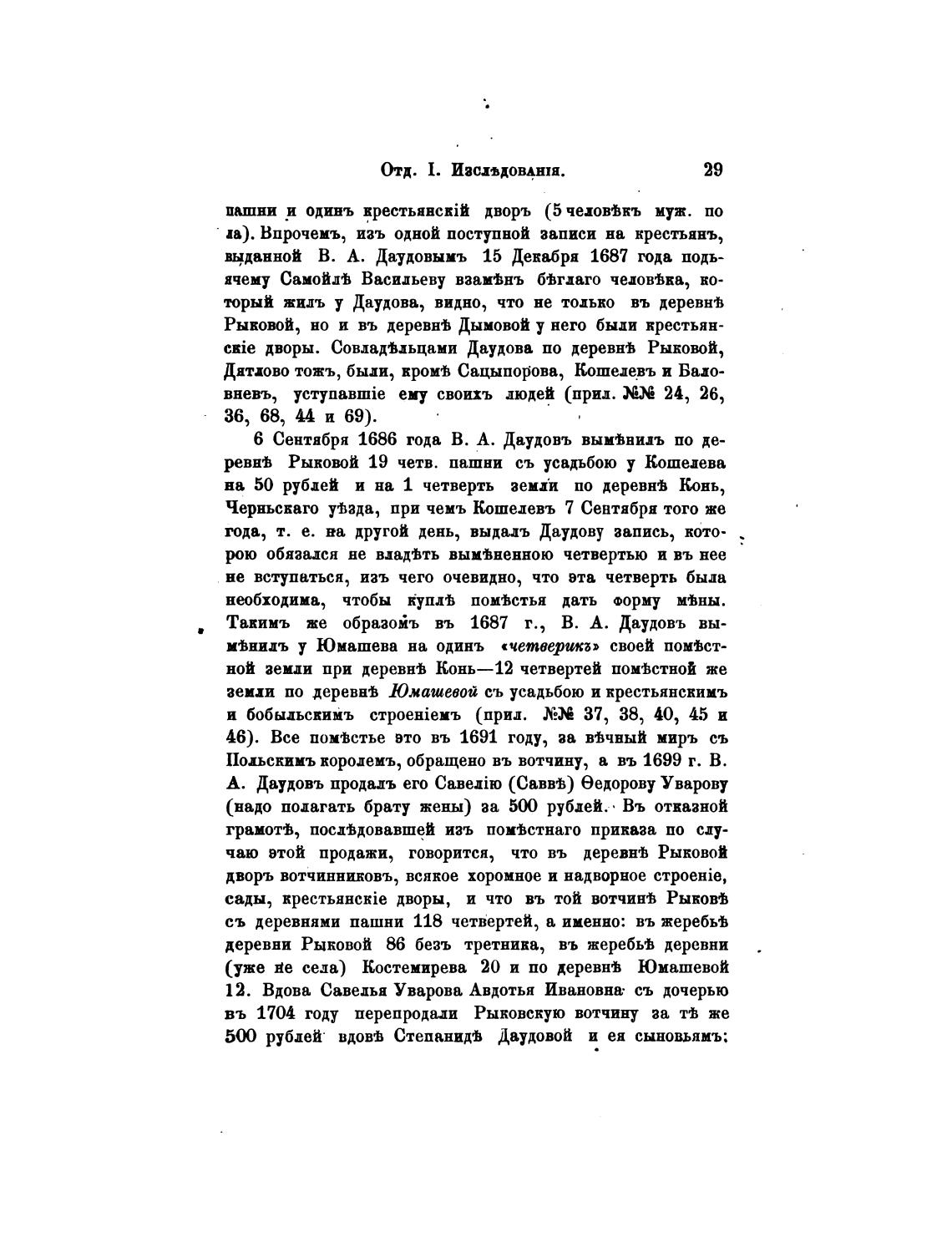 Отд. I. Изслѣдованія. 29

пашни и одинъ крестьянскій дворъ (5 человѣкъ муж. пола). Впрочемъ, изъ одной поступной записи на крестьянъ, выданной В. А. Даудовымъ 15 Декабря 1687 года подьячему Самойлѣ Васильеву взамѣнъ бѣглаго человѣка, который жилъ у Даудова, видно, что не только въ деревнѣ Рыковой, но и въ деревнѣ Дымовой у него были крестьянскіе дворы. Совладѣльцами Даудова по деревнѣ Рыковой, Дятлово тожъ, были, кромѣ Сацыпорова, Кошелевъ и Баловневъ, уступавшіе ему своихъ людей (прил. №№ 24, 26, 36, 68, 44 и 69).

6 Сентября 1686 года В. А. Даудовъ вымѣнилъ по деревнѣ Рыковой 19 четв. пашни съ усадьбою у Кошелева на 50 рублей и на 1 четверть земли по деревнѣ Конь, Черньскаго уѣзда, при чемъ Кошелевъ 7 Сентября того же года, т. е. на другой день, выдалъ Даудову запись, которою обязался не владѣть вымѣненною четвертью и въ нее не вступаться, изъ чего очевидно, что эта четверть была необходима, чтобы куплѣ помѣстья дать форму мѣны. Такимъ же образомъ въ 1687 г., В. А. Даудовъ вымѣнилъ у Юмашева на одинъ «четверикъ» своей помѣстной земли при деревнѣ Конь—12 четвертей помѣстной же земли по деревнѣ Юмашевой съ усадьбою и крестьянскимъ и бобыльскимъ строеніемъ (прил. №№ 37, 38, 40, 45 и 46). Все помѣстье это въ 1691 году, за вѣчный миръ съ Польскимъ королемъ, обращено въ вотчину, а въ 1699 г. В. А. Даудовъ продалъ его Савелію (Саввѣ) Ѳедорову Уварову (надо полагать брату жены) за 500 рублей. Въ отказной грамотѣ, послѣдовавшей изъ помѣстнаго приказа по случаю этой продажи, говорится, что въ деревнѣ Рыковой дворъ вотчинниковъ, всякое хоромное и надворное строеніе, сады, крестьянскіе дворы, и что въ той вотчинѣ Рыковѣ съ деревнями пашни 118 четвертей, а именно: въ жеребьѣ деревни Рыковой 86 безъ третника, въ жеребьѣ деревни (уже не села) Костемирева 20 и по деревнѣ Юмашевой 12. Вдова Савелья Уварова Авдотья Ивановна съ дочерью въ 1704 году перепродали Рыковскую вотчину за тѣ же 500 рублей вдовѣ Степанидѣ Даудовой и ея сыновьямъ: